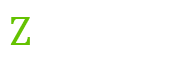 Z